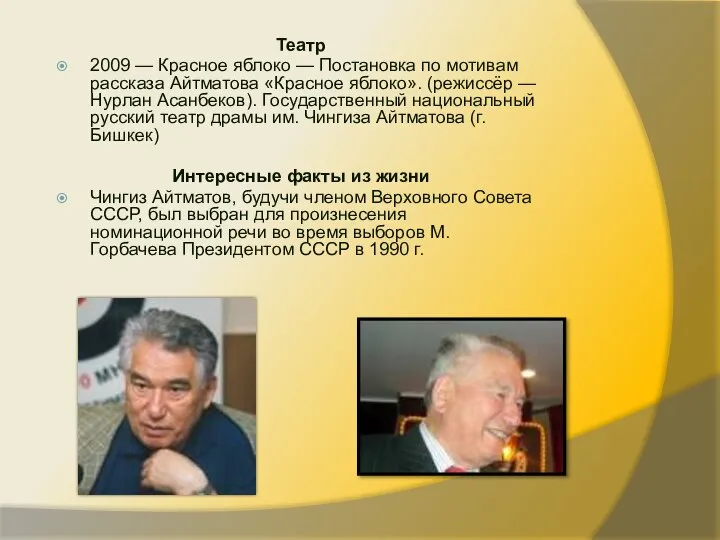 Театр

2009 — Красное яблоко — Постановка по мотивам рассказа Айтматова «Красное яблоко». (режиссёр — Нурлан Асанбеков). Государственный национальный русский театр драмы им. Чингиза Айтматова (г. Бишкек)

Интересные факты из жизни

Чингиз Айтматов, будучи членом Верховного Совета СССР, был выбран для произнесения номинационной речи во время выборов М. Горбачева Президентом СССР в 1990 г.